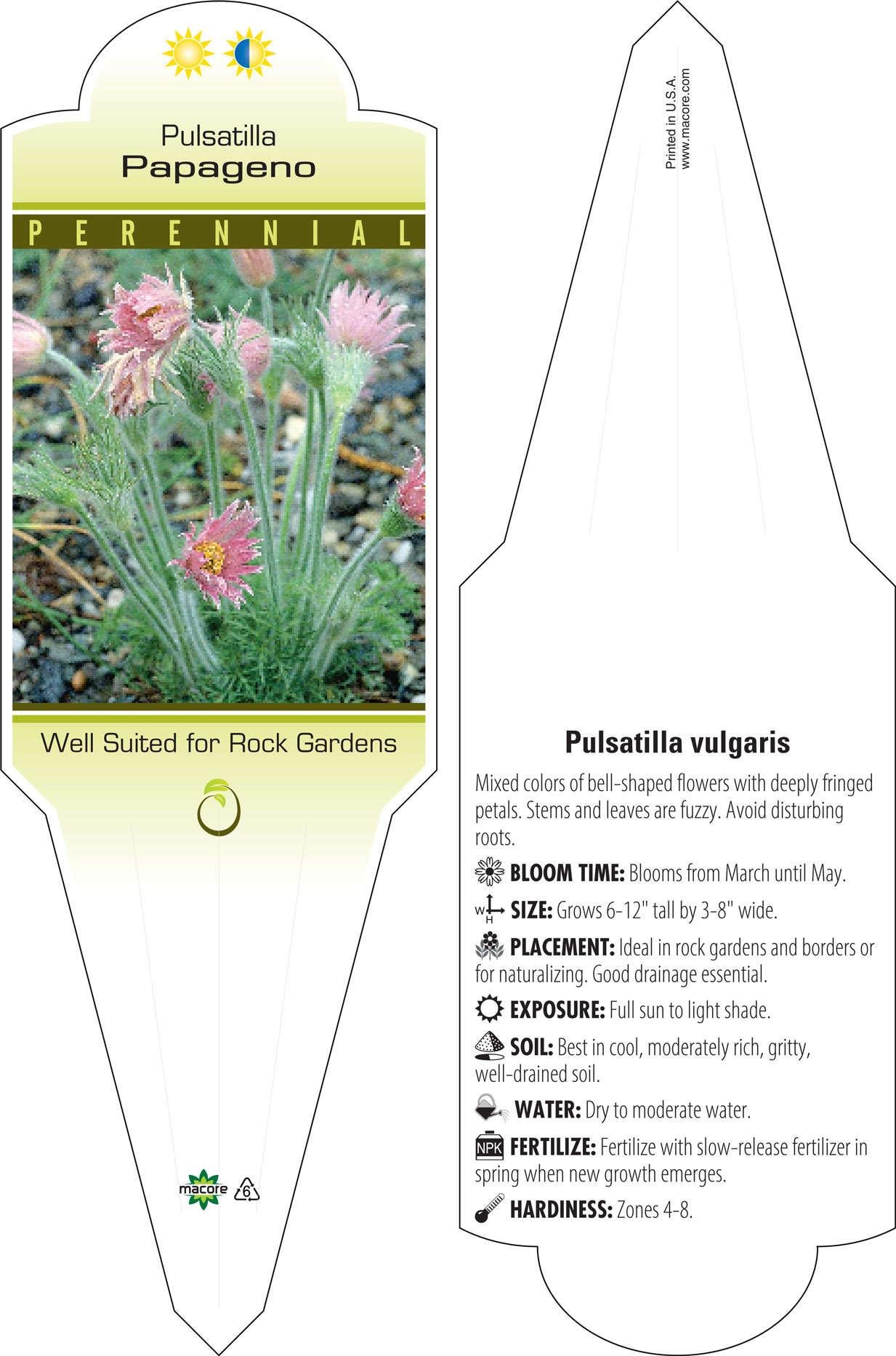 Pulsatilla
Papageno

PERENNIAL

Well Suited for Rock Gardens

macore 6

Printed in U.S.A.
www.macore.com

Pulsatilla vulgaris

Mixed colors of bell-shaped flowers with deeply fringed petals. Stems and leaves are fuzzy. Avoid disturbing roots.

BLOOM TIME: Blooms from March until May.

W H SIZE: Grows 6-12" tall by 3-8" wide.

PLACEMENT: Ideal in rock gardens and borders or for naturalizing. Good drainage essential.

EXPOSURE: Full sun to light shade.

SOIL: Best in cool, moderately rich, gritty, well-drained soil.

WATER: Dry to moderate water.

NPK FERTILIZE: Fertilize with slow-release fertilizer in spring when new growth emerges.

HARDINESS: Zones 4-8.